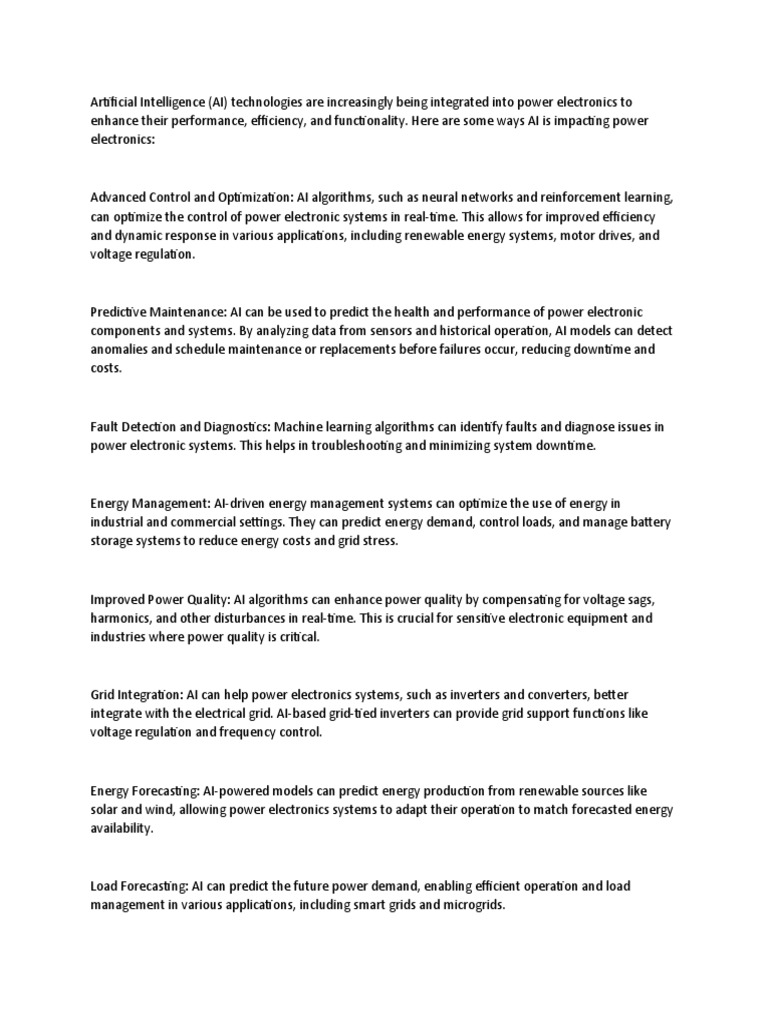 Artificial Intelligence (AI) technologies are increasingly being integrated into power electronics to enhance their performance, efficiency, and functionality. Here are some ways AI is impacting power electronics:

Advanced Control and Optimization: AI algorithms, such as neural networks and reinforcement learning, can optimize the control of power electronic systems in real-time. This allows for improved efficiency and dynamic response in various applications, including renewable energy systems, motor drives, and voltage regulation.

Predictive Maintenance: AI can be used to predict the health and performance of power electronic components and systems. By analyzing data from sensors and historical operation, AI models can detect anomalies and schedule maintenance or replacements before failures occur, reducing downtime and costs.

Fault Detection and Diagnostics: Machine learning algorithms can identify faults and diagnose issues in power electronic systems. This helps in troubleshooting and minimizing system downtime.

Energy Management: AI-driven energy management systems can optimize the use of energy in industrial and commercial settings. They can predict energy demand, control loads, and manage battery storage systems to reduce energy costs and grid stress.

Improved Power Quality: AI algorithms can enhance power quality by compensating for voltage sags, harmonics, and other disturbances in real-time. This is crucial for sensitive electronic equipment and industries where power quality is critical.

Grid Integration: AI can help power electronics systems, such as inverters and converters, better integrate with the electrical grid. AI-based grid-tied inverters can provide grid support functions like voltage regulation and frequency control.

Energy Forecasting: AI-powered models can predict energy production from renewable sources like solar and wind, allowing power electronics systems to adapt their operation to match forecasted energy availability.

Load Forecasting: AI can predict the future power demand, enabling efficient operation and load management in various applications, including smart grids and microgrids.